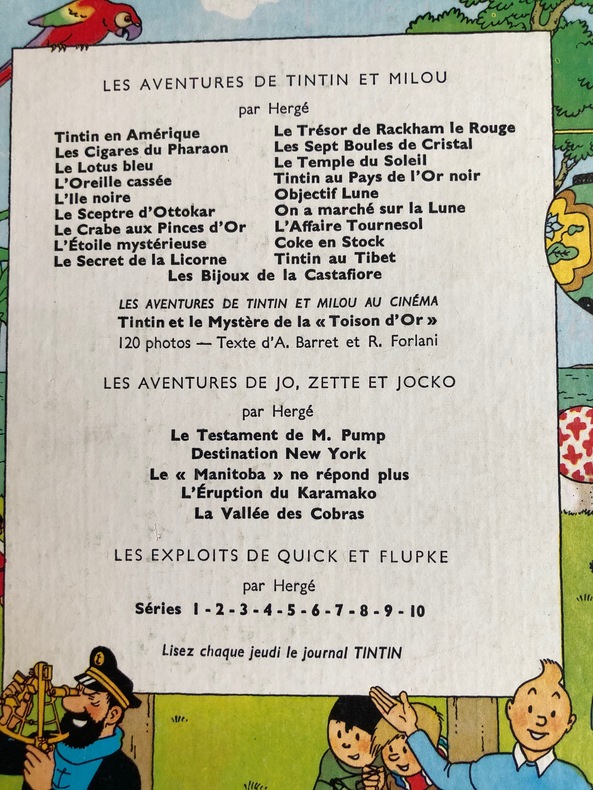 LES AVENTURES DE TINTIN ET MILOU

par Hergé

Tintin en Amérique
Les Cigares du Pharaon
Le Lotus bleu
L'Oreille cassée
L'Ile noire
Le Sceptre d'Ottokar
Le Crabe aux Pinces d'Or
L'Étoile mystérieuse
Le Secret de la Licorne

Le Trésor de Rackham le Rouge
Les Sept Boules de Cristal
Le Temple du Soleil
Tintin au Pays de l'Or noir
Objectif Lune
On a marché sur la Lune
L'Affaire Tournesol
Coke en Stock
Tintin au Tibet

Les Bijoux de la Castafiore

LES AVENTURES DE TINTIN ET MILOU AU CINÉMA
Tintin et le Mystère de la « Toison d'Or »
120 photos — Texte d'A. Barret et R. Forlani

LES AVENTURES DE JO, ZETTE ET JOCKO

par Hergé

Le Testament de M. Pump
Destination New York
Le « Manitoba » ne répond plus
L'Éruption du Karamako
La Vallée des Cobras

LES EXPLOITS DE QUICK ET FLUPKE

par Hergé

Séries 1 - 2 - 3 - 4 - 5 - 6 - 7 - 8 - 9 - 10

Lisez chaque jeudi le journal TINTIN